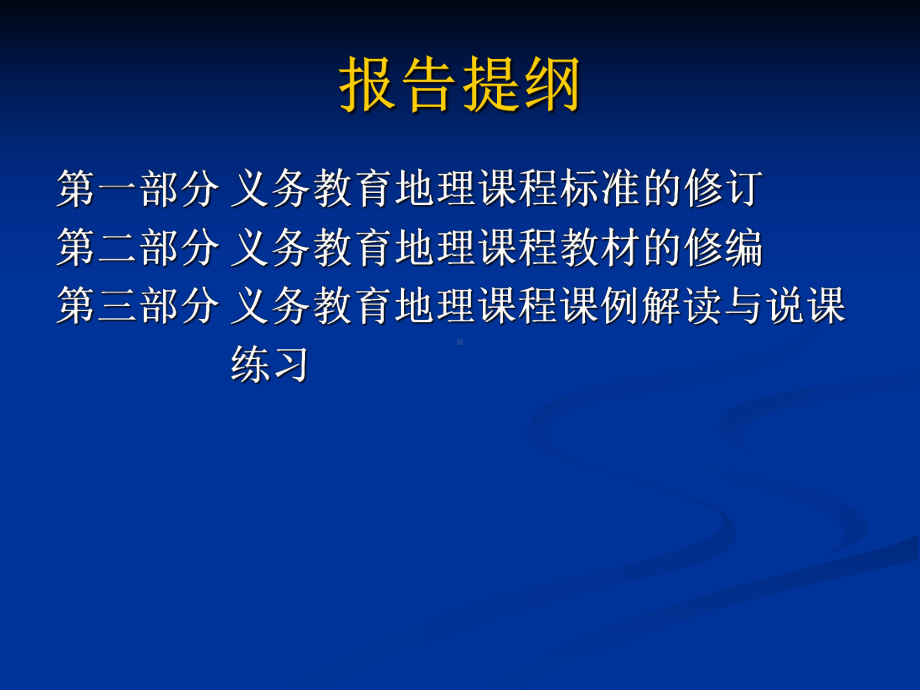 报告提纲

第一部分 义务教育地理课程标准的修订
第二部分 义务教育地理课程教材的修编
第三部分 义务教育地理课程课例解读与说课练习